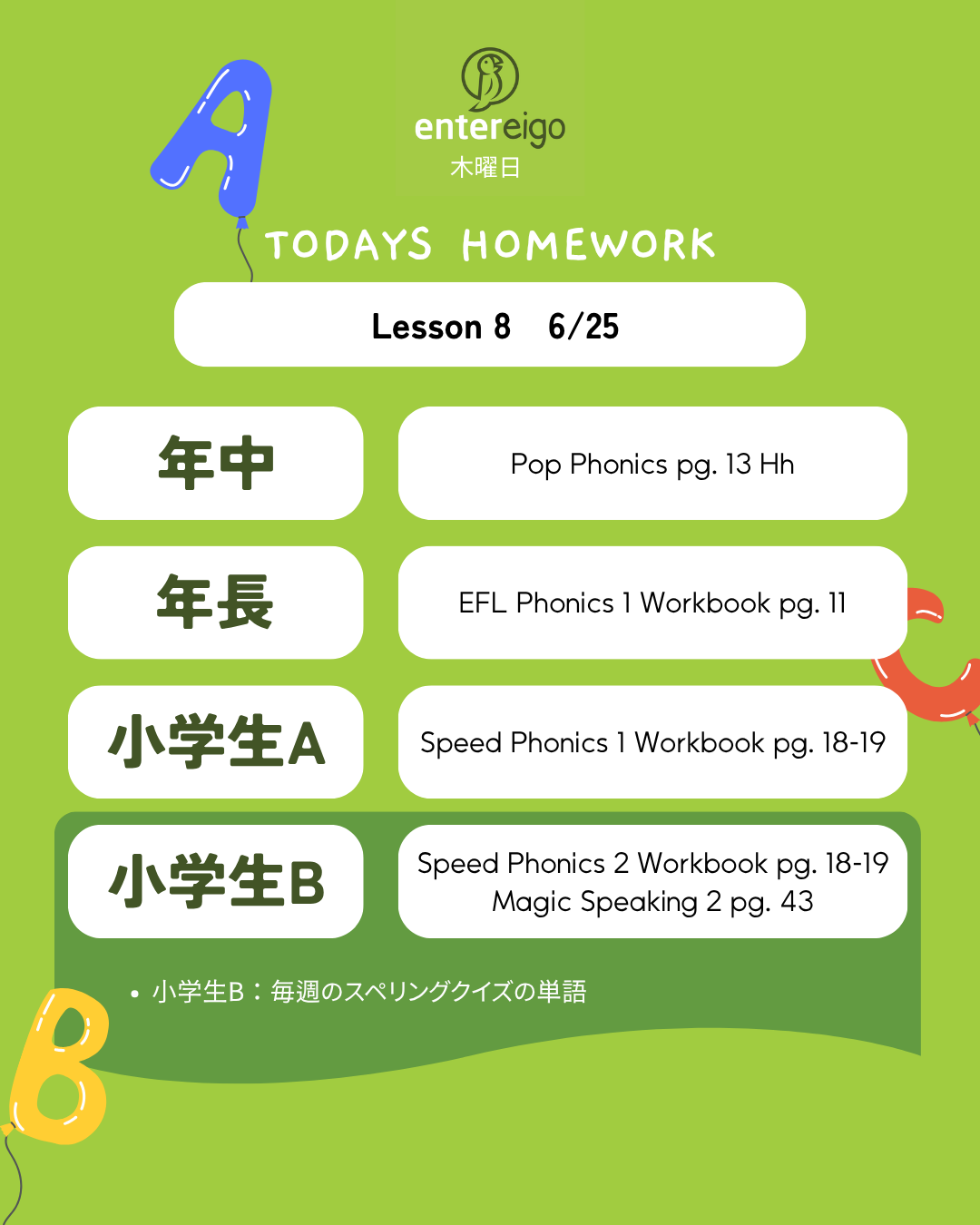 entereigo
木曜日

TODAYS HOMEWORK

Lesson 8 6/25

年中

Pop Phonics pg. 13 Hh

年長

EFL Phonics 1 Workbook pg. 11

小学生A

Speed Phonics 1 Workbook pg. 18-19

小学生B

Speed Phonics 2 Workbook pg. 18-19
Magic Speaking 2 pg. 43

• 小学生B：毎週のスペリングクイズの単語